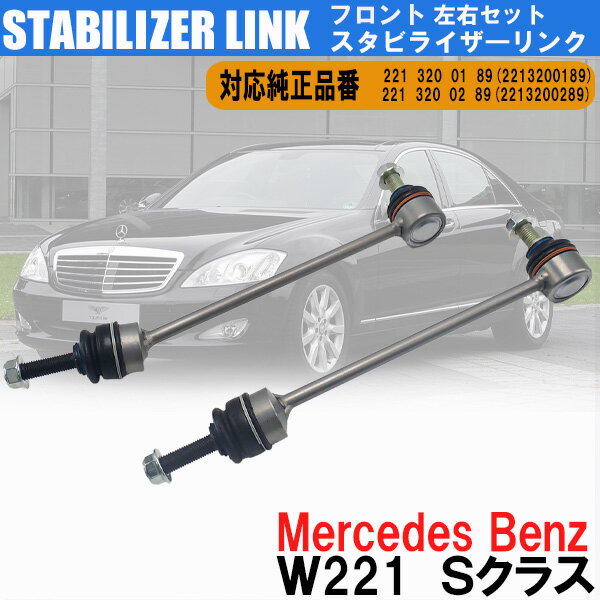 STABILIZER LINK

フロント 左右セット
スタビライザーリンク

対応純正品番
221 320 01 89(2213200189)
221 320 02 89(2213200289)

Mercedes Benz
W221 Sクラス